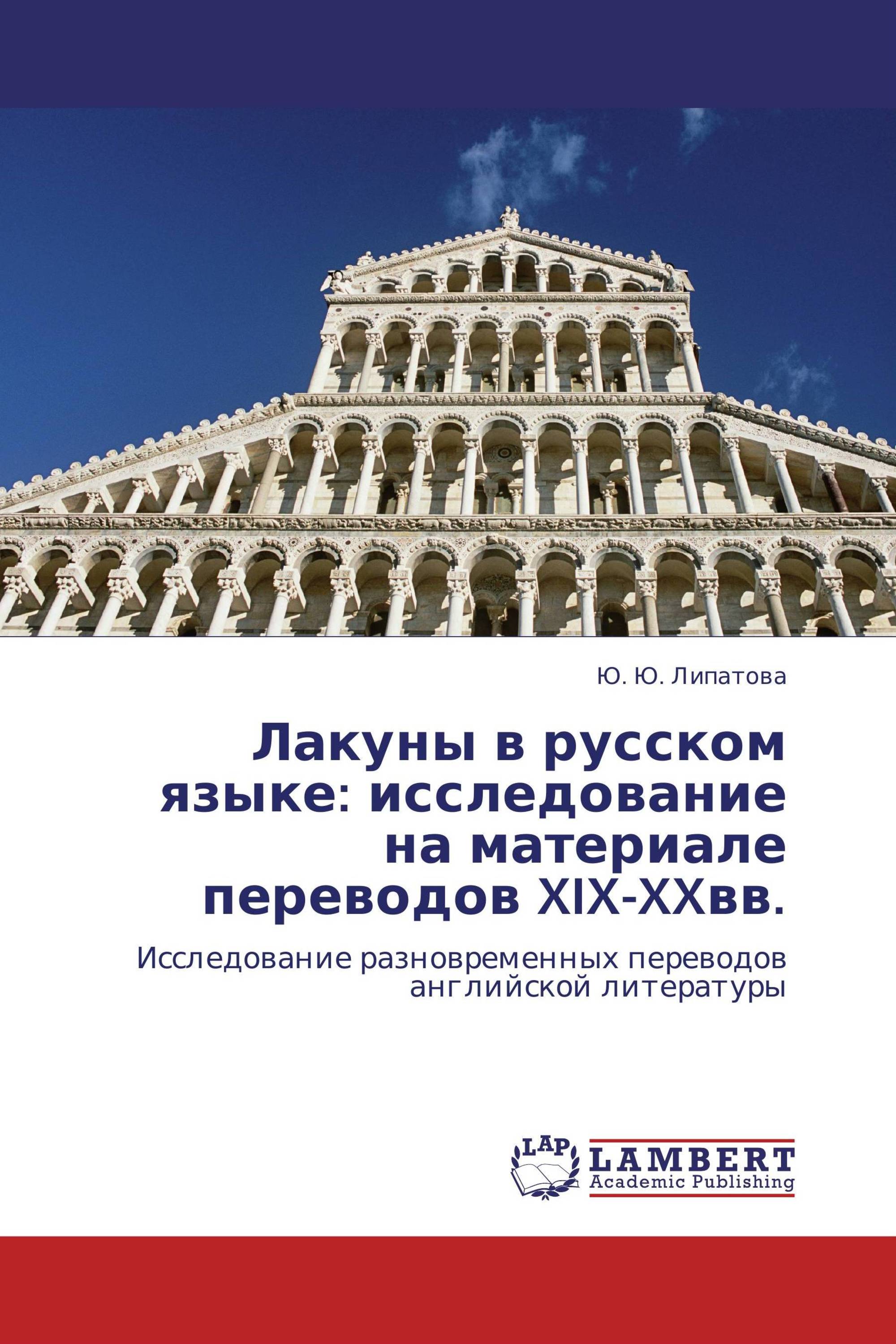 Ю. Ю. Липатова

Лакуны в русском языке: исследование на материале переводов XIX-XXвв.

Исследование разновременных переводов английской литературы

LAP

LAMBERT
Academic Publishing